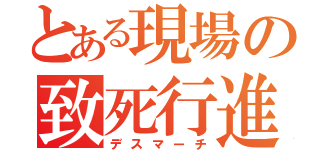 とある現場の
致死行進
デスマーチ